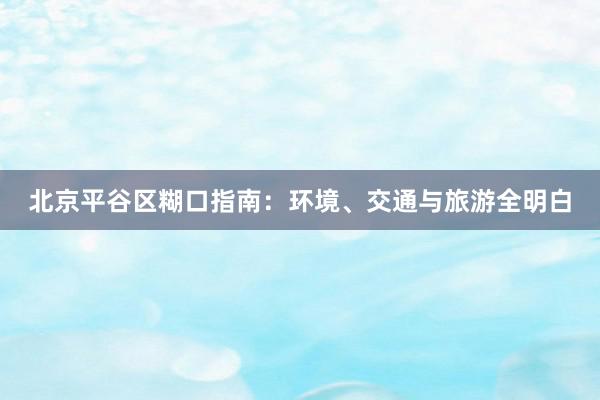 北京平谷区糊口指南：环境、交通与旅游全明白